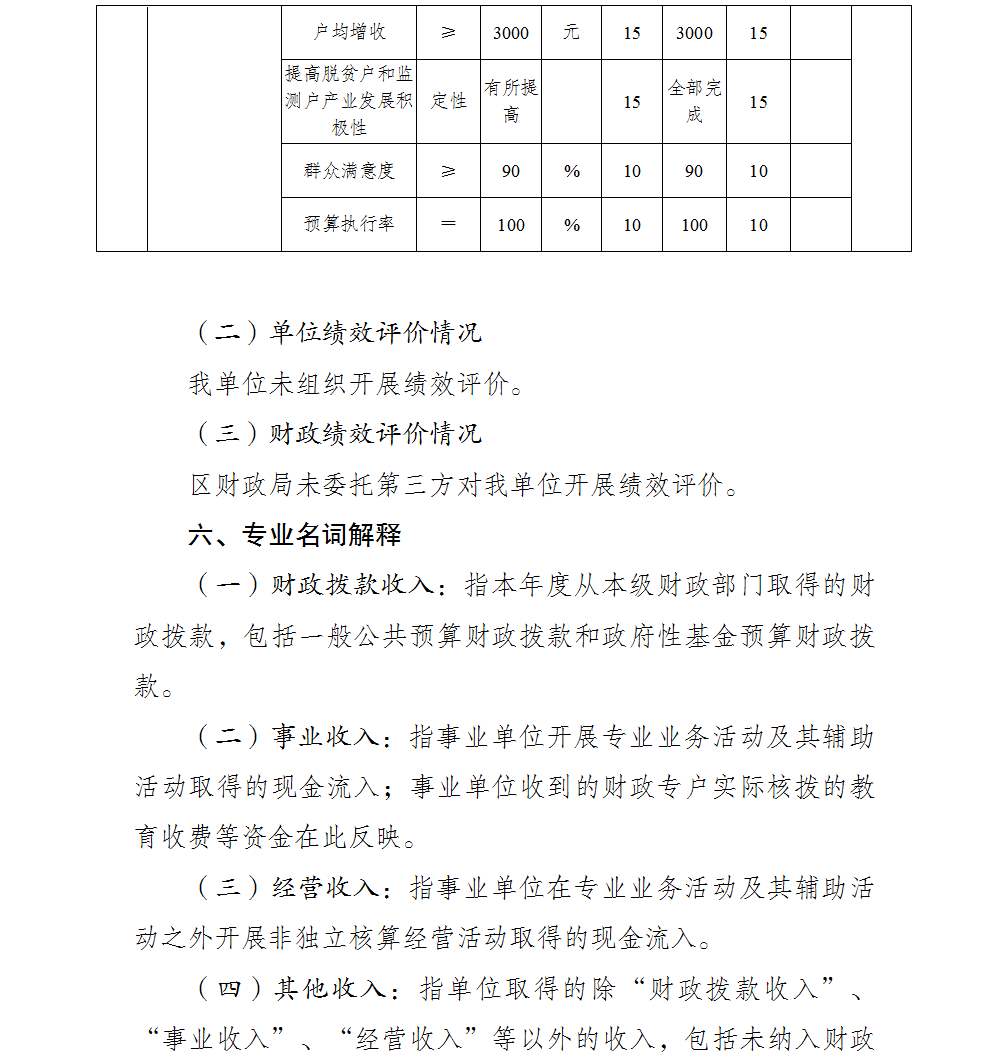 |  |  | 户均增收 | ≥ | 3000 | 元 | 15 | 3000 | 15 |  |  |
|---|---|---|---|---|---|---|---|---|---|---|
|  |  | 提高脱贫户和监测户产业发展积极性 | 定性 | 有所提高 |  | 15 | 全部完成 | 15 |  |  |
|  |  | 群众满意度 | ≥ | 90 | % | 10 | 90 | 10 |  |  |
|  |  | 预算执行率 | ＝ | 100 | % | 10 | 100 | 10 |  |  |

（二）单位绩效评价情况

我单位未组织开展绩效评价。

（三）财政绩效评价情况

区财政局未委托第三方对我单位开展绩效评价。

六、专业名词解释

（一）财政拨款收入：指本年度从本级财政部门取得的财政拨款，包括一般公共预算财政拨款和政府性基金预算财政拨款。

（二）事业收入：指事业单位开展专业业务活动及其辅助活动取得的现金流入；事业单位收到的财政专户实际核拨的教育收费等资金在此反映。

（三）经营收入：指事业单位在专业业务活动及其辅助活动之外开展非独立核算经营活动取得的现金流入。

（四）其他收入：指单位取得的除“财政拨款收入”、“事业收入”、“经营收入”等以外的收入，包括未纳入财政